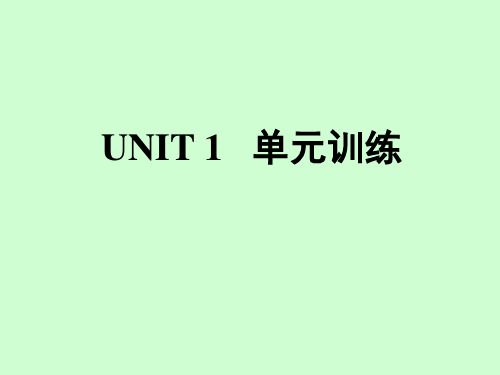 UNIT 1　单元训练